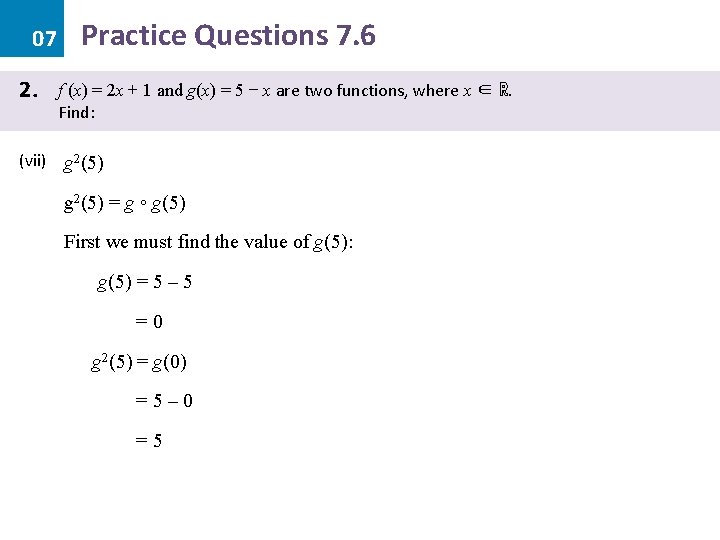 07 Practice Questions 7.6

2. $f(x) = 2x + 1$ and $g(x) = 5 - x$ are two functions, where $x \in \mathbb{R}$.
Find:

(vii) $g^2(5)$

$g^2(5) = g \circ g(5)$

First we must find the value of $g(5)$:

$g(5) = 5 - 5$

$= 0$

$g^2(5) = g(0)$

$= 5 - 0$

$= 5$